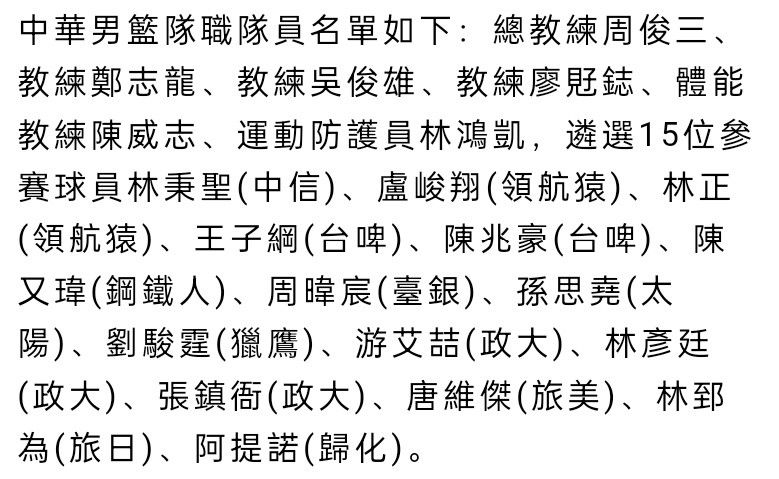 中華男籃隊職隊員名單如下：總教練周俊三、教練鄭志龍、教練吳俊雄、教練廖覎鋕、體能教練陳威志、運動防護員林鴻凱，遴選15位參賽球員林秉聖(中信)、盧峻翔(領航猿)、林正(領航猿)、王子綱(台啤)、陳兆豪(台啤)、陳又瑋(鋼鐵人)、周暐宸(臺銀)、孫思堯(太陽)、劉駿霆(獵鷹)、游艾喆(政大)、林彥廷(政大)、張鎮衙(政大)、唐維傑(旅美)、林郅為(旅日)、阿提諾(歸化)。